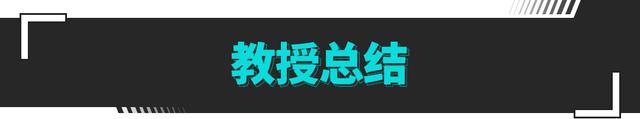 教授总结